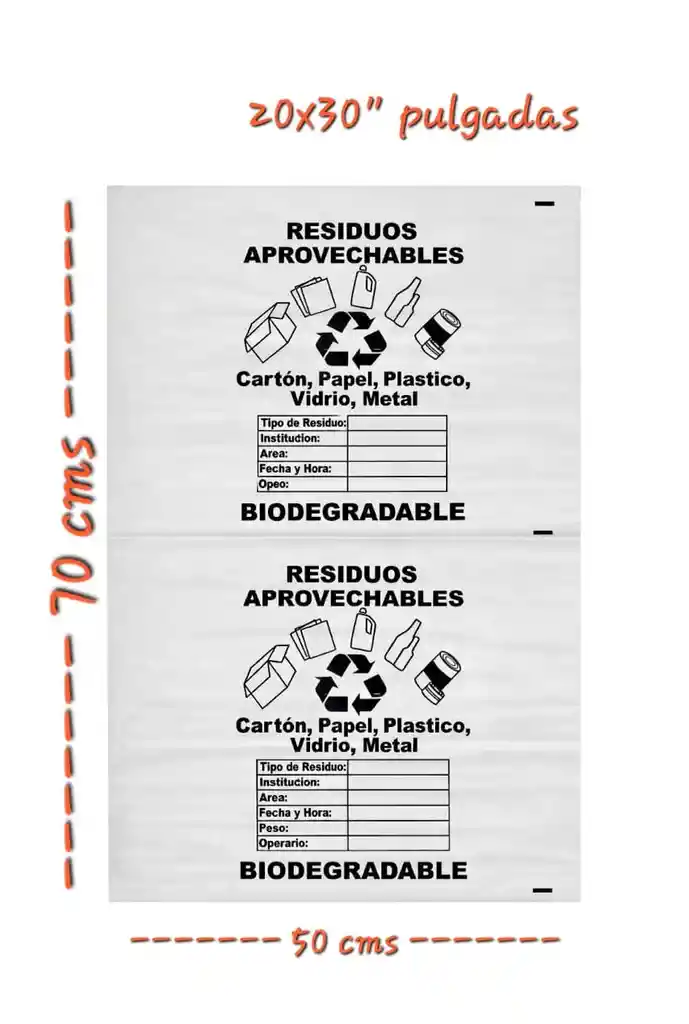 20x30" pulgadas

70 cms

RESIDUOS
APROVECHABLES

Cartón, Papel, Plastico,
Vidrio, Metal

Tipo de Residuo:
Institucion:
Area:
Fecha y Hora:
Opeo:

BIODEGRADABLE

RESIDUOS
APROVECHABLES

Cartón, Papel, Plastico,
Vidrio, Metal

Tipo de Residuo:
Institucion:
Area:
Fecha y Hora:
Peso:
Operario:

BIODEGRADABLE

50 cms